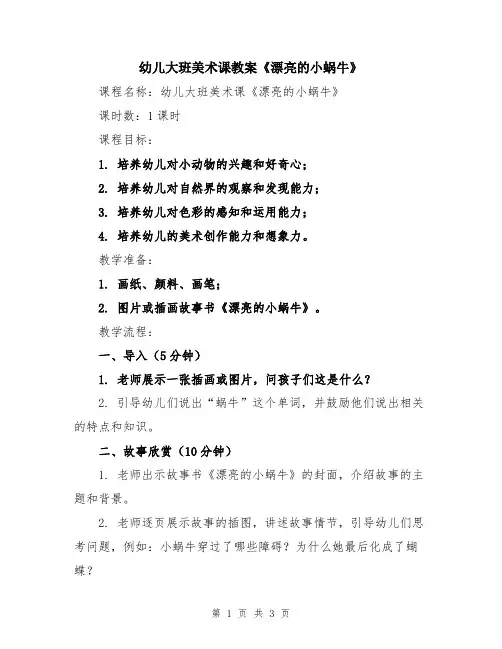 幼儿大班美术课教案《漂亮的小蜗牛》

课程名称：幼儿大班美术课《漂亮的小蜗牛》

课时数：1课时

课程目标：

1. 培养幼儿对小动物的兴趣和好奇心；

2. 培养幼儿对自然界的观察和发现能力；

3. 培养幼儿对色彩的感知和运用能力；

4. 培养幼儿的美术创作能力和想象力。

教学准备：

1. 画纸、颜料、画笔；

2. 图片或插画故事书《漂亮的小蜗牛》。

教学流程：

一、导入（5分钟）

1. 老师展示一张插画或图片，问孩子们这是什么？

2. 引导幼儿们说出“蜗牛”这个单词，并鼓励他们说出相关的特点和知识。

二、故事欣赏（10分钟）

1. 老师出示故事书《漂亮的小蜗牛》的封面，介绍故事的主题和背景。

2. 老师逐页展示故事的插图，讲述故事情节，引导幼儿们思考问题，例如：小蜗牛穿过了哪些障碍？为什么她最后化成了蝴蝶？

第 1 页 共 3 页